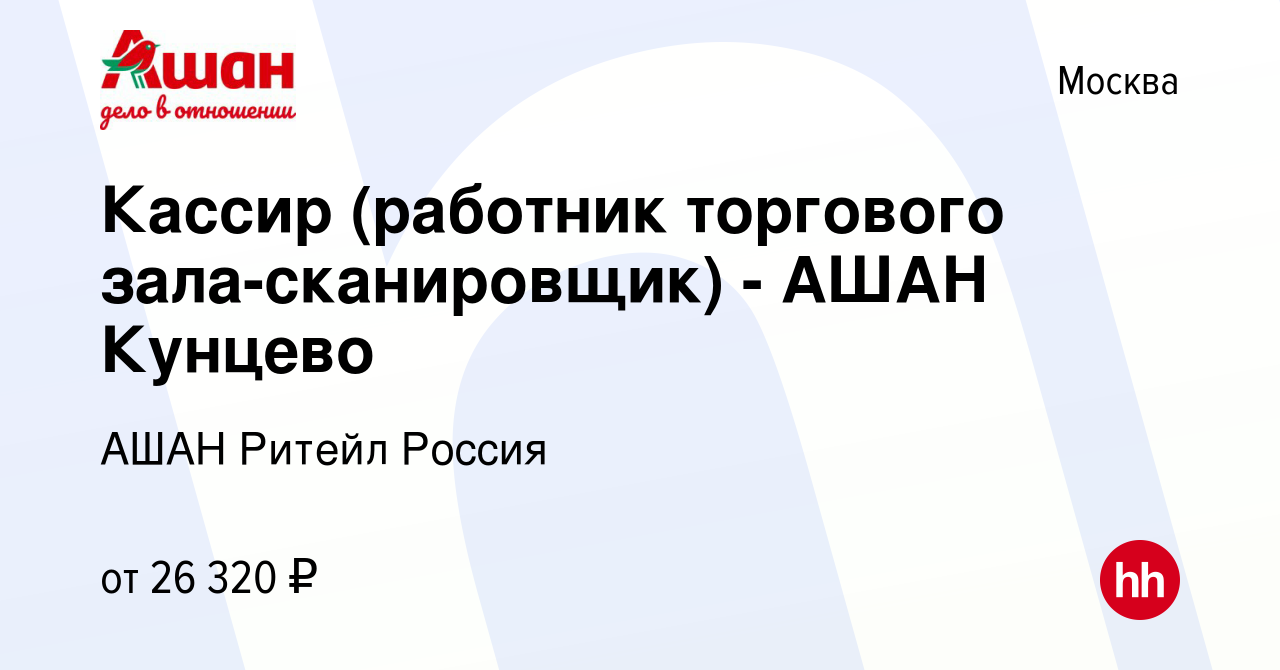 Ашан
дело в отношении

Москва

Кассир (работник торгового зала-сканировщик) - АШАН Кунцево

АШАН Ритейл Россия

от 26 320 ₽

hh